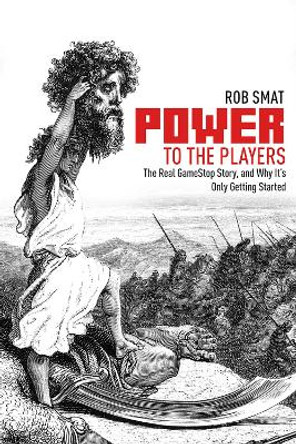 ROB SMAT

POWER

TO THE PLAYERS

The Real GameStop Story, and Why It's Only Getting Started